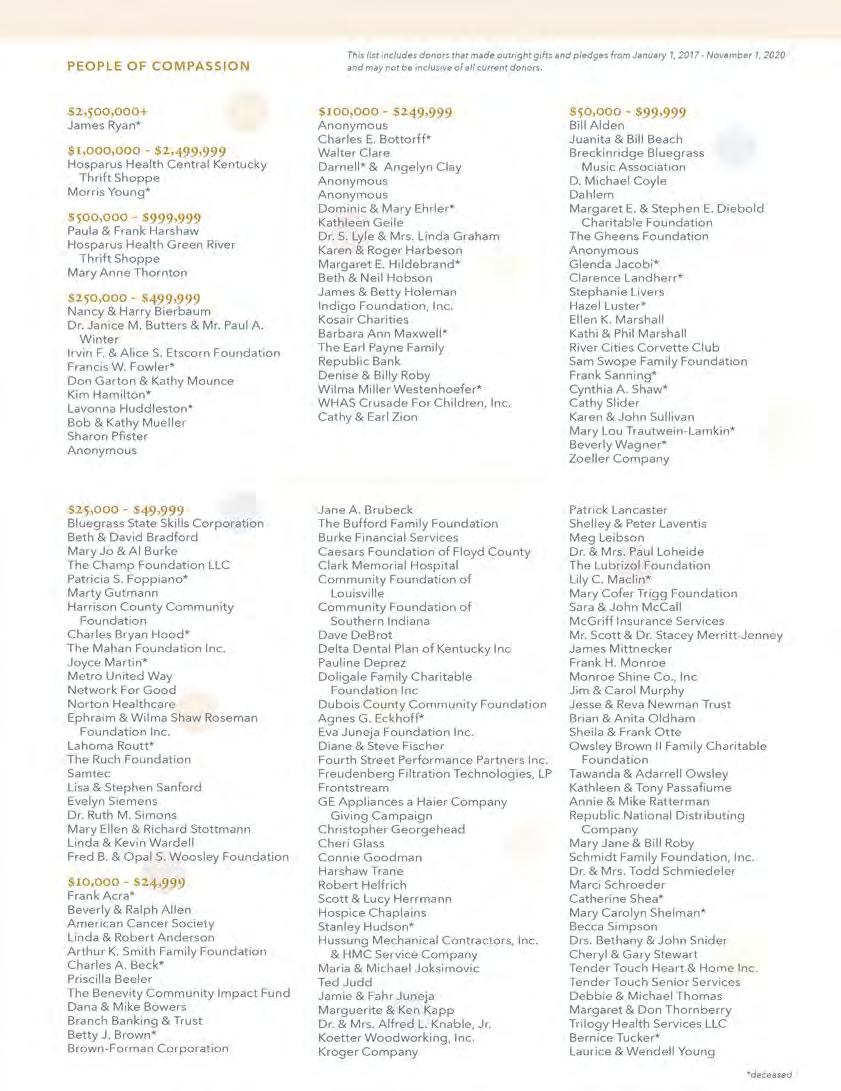 PEOPLE OF COMPASSION

This list includes donors that made outright gifts and pledges from January 1, 2017 - November 1, 2020 and may not be inclusive of all current donors.

$2,500,000+
James Ryan*

$1,000,000 - $2,499,999
Hosparus Health Central Kentucky Thrift Shoppe
Morris Young*

$500,000 - $999,999
Paula & Frank Harshaw
Hosparus Health Green River Thrift Shoppe
Mary Anne Thornton

$250,000 - $499,999
Nancy & Harry Bierbaum
Dr. Janice M. Butters & Mr. Paul A. Winter
Irvin F. & Alice S. Etscorn Foundation
Francis W. Fowler*
Don Garton & Kathy Mounce
Kim Hamilton*
Lavonna Huddleston*
Bob & Kathy Mueller
Sharon Pfister
Anonymous

$100,000 - $249,999
Anonymous
Charles E. Bottorff*
Walter Clare
Darnell* & Angelyn Clay
Anonymous
Anonymous
Dominic & Mary Ehrler*
Kathleen Geile
Dr. S. Lyle & Mrs. Linda Graham
Karen & Roger Harbeson
Margaret E. Hildebrand*
Beth & Neil Hobson
James & Betty Holeman
Indigo Foundation, Inc.
Kosair Charities
Barbara Ann Maxwell*
The Earl Payne Family
Republic Bank
Denise & Billy Roby
Wilma Miller Westenhoefer*
WHAS Crusade For Children, Inc.
Cathy & Earl Zion

$50,000 - $99,999
Bill Alden
Juanita & Bill Beach
Breckinridge Bluegrass Music Association
D. Michael Coyle
Dahlem
Margaret E. & Stephen E. Diebold Charitable Foundation
The Gheens Foundation
Anonymous
Glenda Jacobi*
Clarence Landherr*
Stephanie Livers
Hazel Luster*
Ellen K. Marshall
Kathi & Phil Marshall
River Cities Corvette Club
Sam Swope Family Foundation
Frank Sanning*
Cynthia A. Shaw*
Cathy Slider
Karen & John Sullivan
Mary Lou Trautwein-Lamkin*
Beverly Wagner*
Zoeller Company

$25,000 - $49,999
Bluegrass State Skills Corporation
Beth & David Bradford
Mary Jo & Al Burke
The Champ Foundation LLC
Patricia S. Foppiano*
Marty Gutmann
Harrison County Community Foundation
Charles Bryan Hood*
The Mahan Foundation Inc.
Joyce Martin*
Metro United Way
Network For Good
Norton Healthcare
Ephraim & Wilma Shaw Roseman Foundation Inc.
Lahoma Routt*
The Ruch Foundation
Samtec
Lisa & Stephen Sanford
Evelyn Siemens
Dr. Ruth M. Simons
Mary Ellen & Richard Stottmann
Linda & Kevin Wardell
Fred B. & Opal S. Woosley Foundation

$10,000 - $24,999
Frank Acra*
Beverly & Ralph Allen
American Cancer Society
Linda & Robert Anderson
Arthur K. Smith Family Foundation
Charles A. Beck*
Priscilla Beeler
The Benevity Community Impact Fund
Dana & Mike Bowers
Branch Banking & Trust
Betty J. Brown*
Brown-Forman Corporation

Jane A. Brubeck
The Bufford Family Foundation
Burke Financial Services
Caesars Foundation of Floyd County
Clark Memorial Hospital
Community Foundation of Louisville
Community Foundation of Southern Indiana
Dave DeBrot
Delta Dental Plan of Kentucky Inc
Pauline Deprez
Doligale Family Charitable Foundation Inc
Dubois County Community Foundation
Agnes G. Eckhoff*
Eva Juneja Foundation Inc.
Diane & Steve Fischer
Fourth Street Performance Partners Inc.
Freudenberg Filtration Technologies, LP
Frontstream
GE Appliances a Haier Company Giving Campaign
Christopher Georgehead
Cheri Glass
Connie Goodman
Harshaw Trane
Robert Helfrich
Scott & Lucy Herrmann
Hospice Chaplains
Stanley Hudson*
Hussung Mechanical Contractors, Inc. & HMC Service Company
Maria & Michael Joksimovic
Ted Judd
Jamie & Fahr Juneja
Marguerite & Ken Kapp
Dr. & Mrs. Alfred L. Knable, Jr.
Koetter Woodworking, Inc.
Kroger Company

Patrick Lancaster
Shelley & Peter Laventis
Meg Leibson
Dr. & Mrs. Paul Loheide
The Lubrizol Foundation
Lily C. Maclin*
Mary Cofer Trigg Foundation
Sara & John McCall
McGriff Insurance Services
Mr. Scott & Dr. Stacey Merritt-Jenney
James Mittnecker
Frank H. Monroe
Monroe Shine Co., Inc
Jim & Carol Murphy
Jesse & Reva Newman Trust
Brian & Anita Oldham
Sheila & Frank Otte
Owsley Brown II Family Charitable Foundation
Tawanda & Adarrell Owsley
Kathleen & Tony Passafiume
Annie & Mike Ratterman
Republic National Distributing Company
Mary Jane & Bill Roby
Schmidt Family Foundation, Inc.
Dr. & Mrs. Todd Schmiedeler
Marci Schroeder
Catherine Shea*
Mary Carolyn Shelman*
Becca Simpson
Drs. Bethany & John Snider
Cheryl & Gary Stewart
Tender Touch Heart & Home Inc.
Tender Touch Senior Services
Debbie & Michael Thomas
Margaret & Don Thornberry
Trilogy Health Services LLC
Bernice Tucker*
Laurice & Wendell Young

*deceased